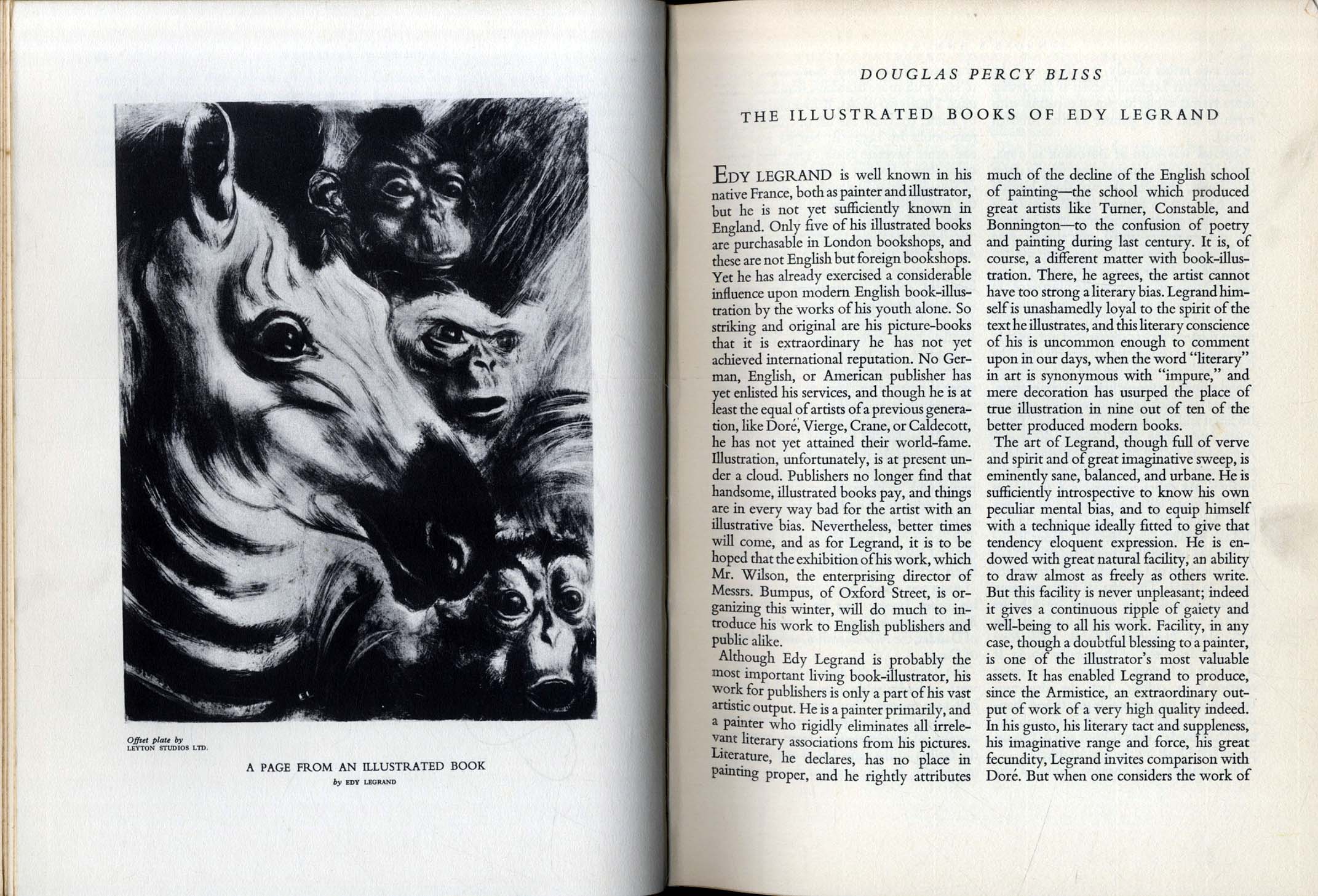 Offset plate by
LEYTON STUDIOS LTD.

A PAGE FROM AN ILLUSTRATED BOOK
by EDY LEGRAND

DOUGLAS PERCY BLISS

THE ILLUSTRATED BOOKS OF EDY LEGRAND

EDY LEGRAND is well known in his native France, both as painter and illustrator, but he is not yet sufficiently known in England. Only five of his illustrated books are purchasable in London bookshops, and these are not English but foreign bookshops. Yet he has already exercised a considerable influence upon modern English book-illustration by the works of his youth alone. So striking and original are his picture-books that it is extraordinary he has not yet achieved international reputation. No German, English, or American publisher has yet enlisted his services, and though he is at least the equal of artists of a previous generation, like Doré, Vierge, Crane, or Caldecott, he has not yet attained their world-fame. Illustration, unfortunately, is at present under a cloud. Publishers no longer find that handsome, illustrated books pay, and things are in every way bad for the artist with an illustrative bias. Nevertheless, better times will come, and as for Legrand, it is to be hoped that the exhibition of his work, which Mr. Wilson, the enterprising director of Messrs. Bumpus, of Oxford Street, is organizing this winter, will do much to introduce his work to English publishers and public alike.

Although Edy Legrand is probably the most important living book-illustrator, his work for publishers is only a part of his vast artistic output. He is a painter primarily, and a painter who rigidly eliminates all irrelevant literary associations from his pictures. Literature, he declares, has no place in painting proper, and he rightly attributes much of the decline of the English school of painting—the school which produced great artists like Turner, Constable, and Bonnington—to the confusion of poetry and painting during last century. It is, of course, a different matter with book-illustration. There, he agrees, the artist cannot have too strong a literary bias. Legrand himself is unashamedly loyal to the spirit of the text he illustrates, and this literary conscience of his is uncommon enough to comment upon in our days, when the word "literary" in art is synonymous with "impure," and mere decoration has usurped the place of true illustration in nine out of ten of the better produced modern books.

The art of Legrand, though full of verve and spirit and of great imaginative sweep, is eminently sane, balanced, and urbane. He is sufficiently introspective to know his own peculiar mental bias, and to equip himself with a technique ideally fitted to give that tendency eloquent expression. He is endowed with great natural facility, an ability to draw almost as freely as others write. But this facility is never unpleasant; indeed it gives a continuous ripple of gaiety and well-being to all his work. Facility, in any case, though a doubtful blessing to a painter, is one of the illustrator's most valuable assets. It has enabled Legrand to produce, since the Armistice, an extraordinary output of work of a very high quality indeed. In his gusto, his literary tact and suppleness, his imaginative range and force, his great fecundity, Legrand invites comparison with Doré. But when one considers the work of